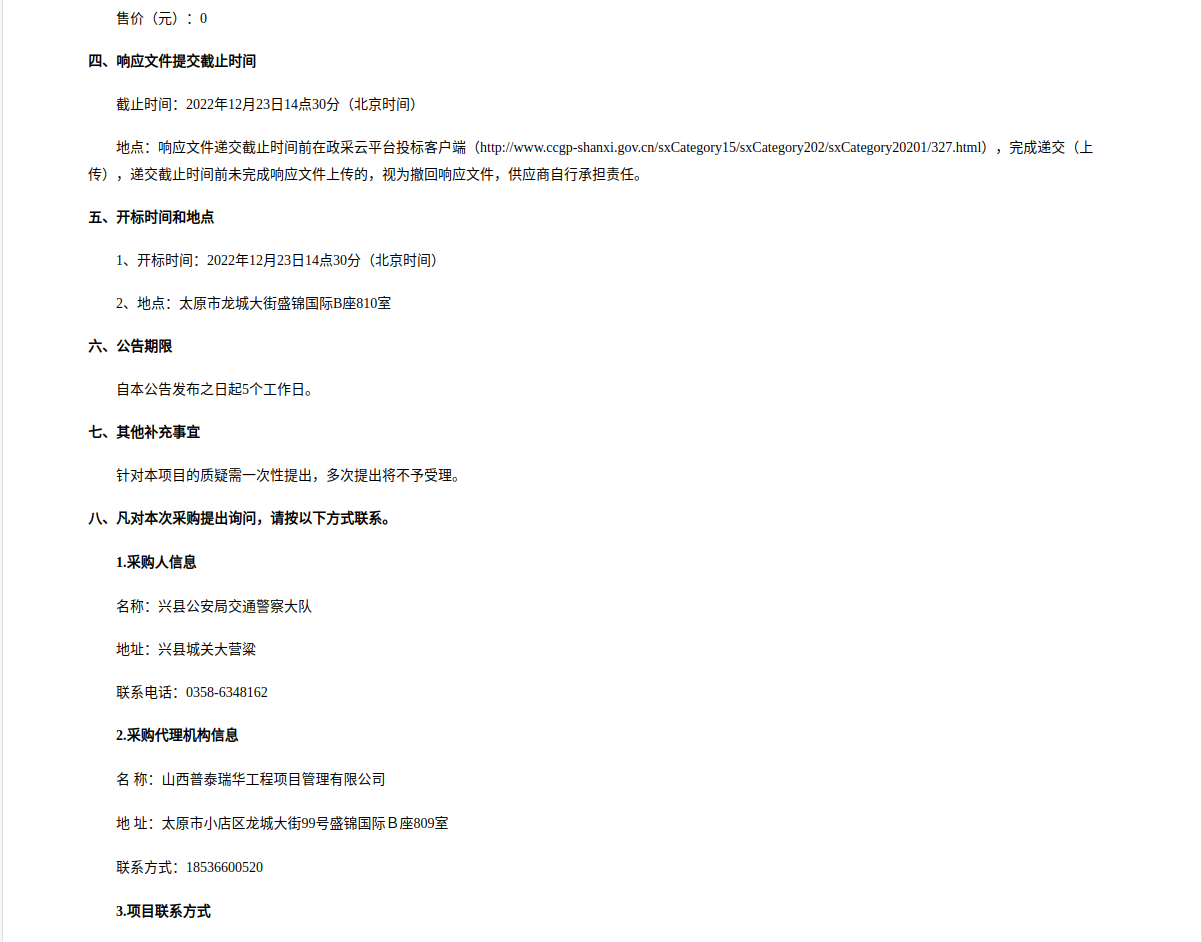 售价（元）：0

四、响应文件提交截止时间

截止时间：2022年12月23日14点30分（北京时间）

地点：响应文件递交截止时间前在政采云平台投标客户端（http://www.ccgp-shanxi.gov.cn/sxCategory15/sxCategory202/sxCategory20201/327.html），完成递交（上传），递交截止时间前未完成响应文件上传的，视为撤回响应文件，供应商自行承担责任。

五、开标时间和地点

1、开标时间：2022年12月23日14点30分（北京时间）

2、地点：太原市龙城大街盛锦国际B座810室

六、公告期限

自本公告发布之日起5个工作日。

七、其他补充事宜

针对本项目的质疑需一次性提出，多次提出将不予受理。

八、凡对本次采购提出询问，请按以下方式联系。

1.采购人信息

名称：兴县公安局交通警察大队

地址：兴县城关大营梁

联系电话：0358-6348162

2.采购代理机构信息

名 称：山西普泰瑞华工程项目管理有限公司

地 址：太原市小店区龙城大街99号盛锦国际Ｂ座809室

联系方式：18536600520

3.项目联系方式